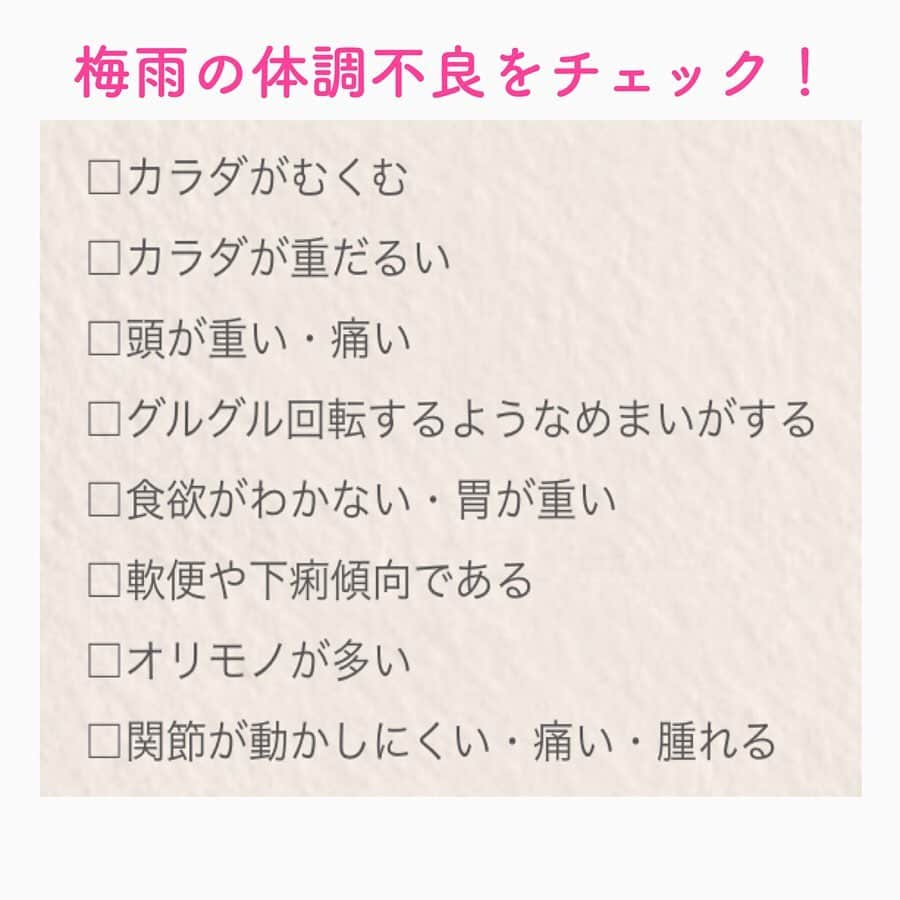 梅雨の体調不良をチェック！

□カラダがむくむ

□カラダが重だるい

□頭が重い・痛い

□グルグル回転するようなめまいがする

□食欲がわかない・胃が重い

□軟便や下痢傾向である

□オリモノが多い

□関節が動かしにくい・痛い・腫れる